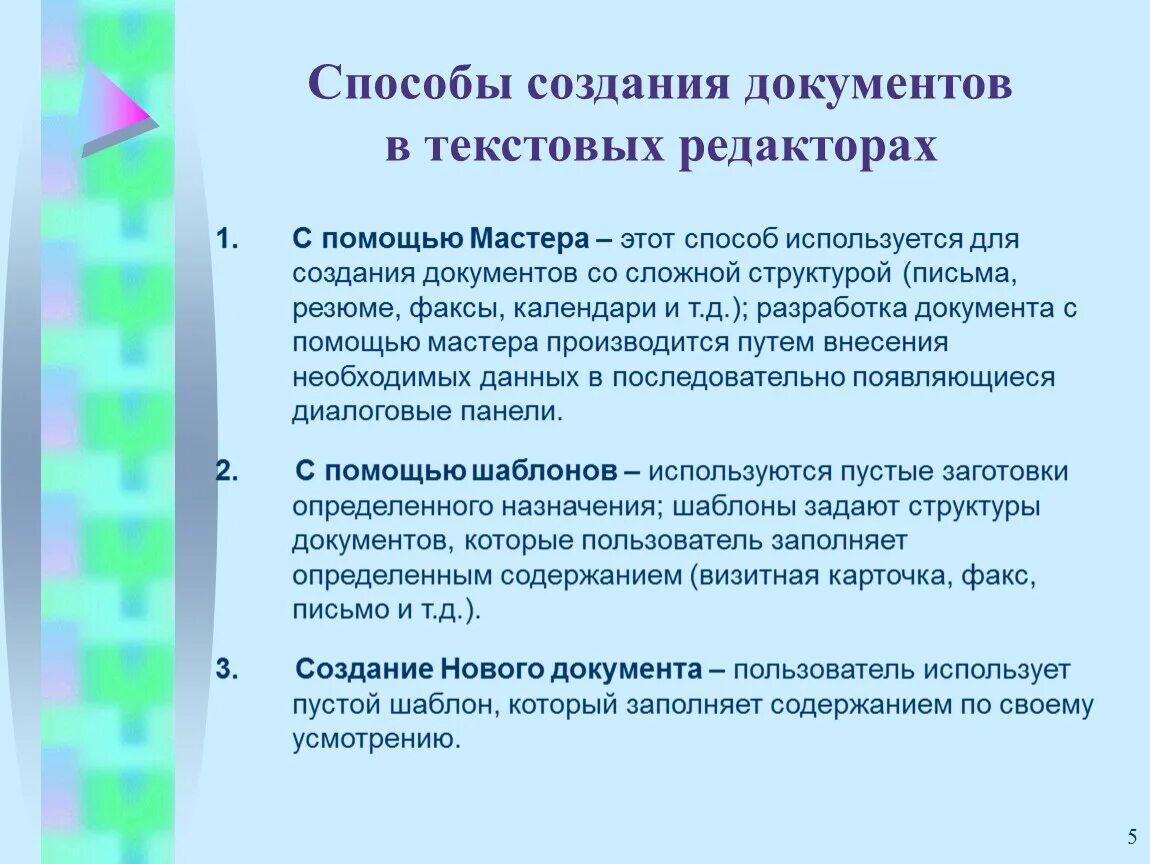 Способы создания документов в текстовых редакторах

1. С помощью Мастера – этот способ используется для создания документов со сложной структурой (письма, резюме, факсы, календари и т.д.); разработка документа с помощью мастера производится путем внесения необходимых данных в последовательно появляющиеся диалоговые панели.

2. С помощью шаблонов – используются пустые заготовки определенного назначения; шаблоны задают структуры документов, которые пользователь заполняет определенным содержанием (визитная карточка, факс, письмо и т.д.).

3. Создание Нового документа – пользователь использует пустой шаблон, который заполняет содержанием по своему усмотрению.

5